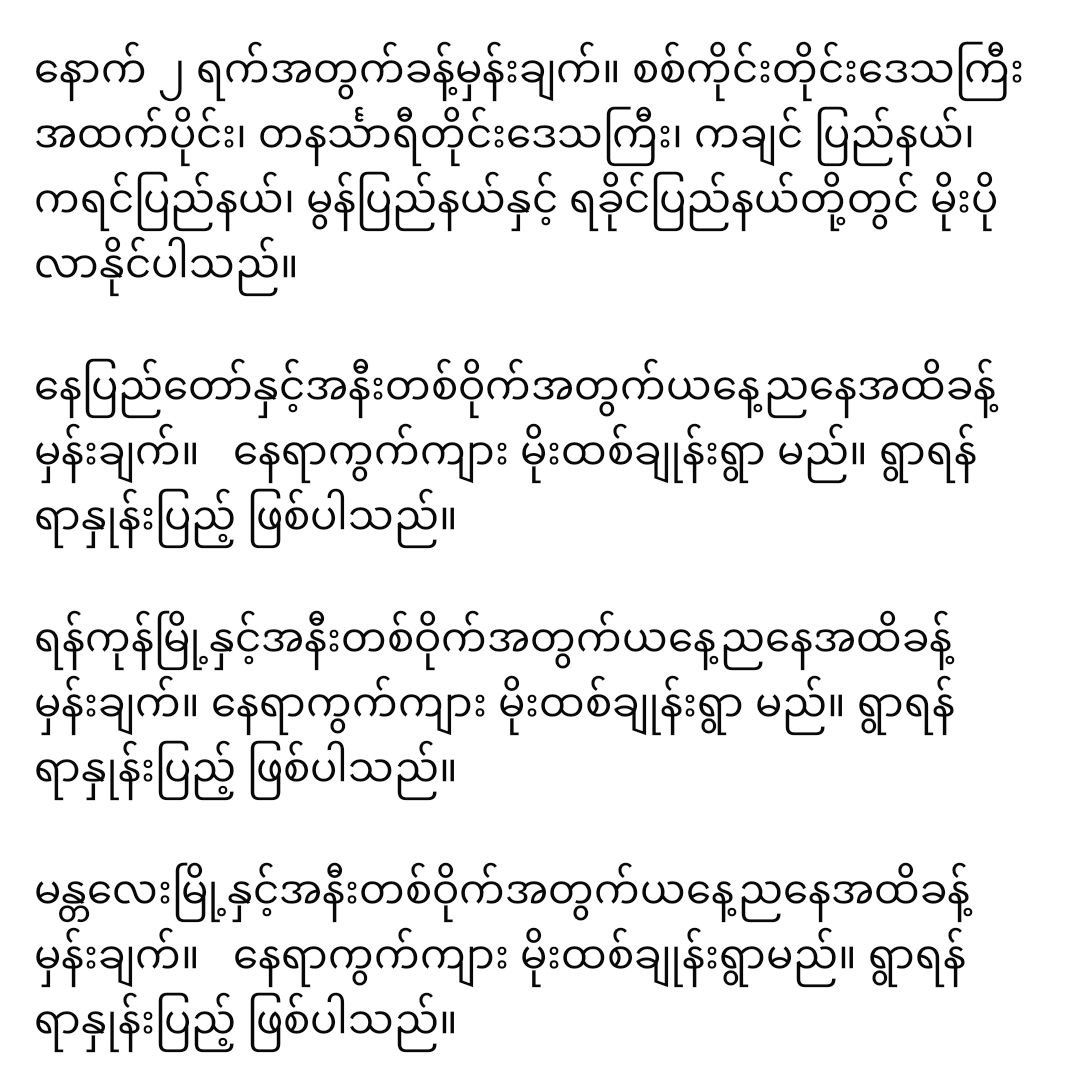 နောက် ၂ ရက်အတွက်ခန့်မှန်းချက်။ စစ်ကိုင်းတိုင်းဒေသကြီး အထက်ပိုင်း၊ တနင်္သာရီတိုင်းဒေသကြီး၊ ကချင် ပြည်နယ်၊ ကရင်ပြည်နယ်၊ မွန်ပြည်နယ်နှင့် ရခိုင်ပြည်နယ်တို့တွင် မိုးပို လာနိုင်ပါသည်။

နေပြည်တော်နှင့်အနီးတစ်ဝိုက်အတွက်ယနေ့ညနေအထိခန့် မှန်းချက်။  နေရာကွက်ကျား မိုးထစ်ချုန်းရွာ မည်။ ရွာရန် ရာနှုန်းပြည့် ဖြစ်ပါသည်။

ရန်ကုန်မြို့နှင့်အနီးတစ်ဝိုက်အတွက်ယနေ့ညနေအထိခန့် မှန်းချက်။ နေရာကွက်ကျား မိုးထစ်ချုန်းရွာ မည်။ ရွာရန် ရာနှုန်းပြည့် ဖြစ်ပါသည်။

မန္တလေးမြို့နှင့်အနီးတစ်ဝိုက်အတွက်ယနေ့ညနေအထိခန့် မှန်းချက်။  နေရာကွက်ကျား မိုးထစ်ချုန်းရွာမည်။ ရွာရန် ရာနှုန်းပြည့် ဖြစ်ပါသည်။